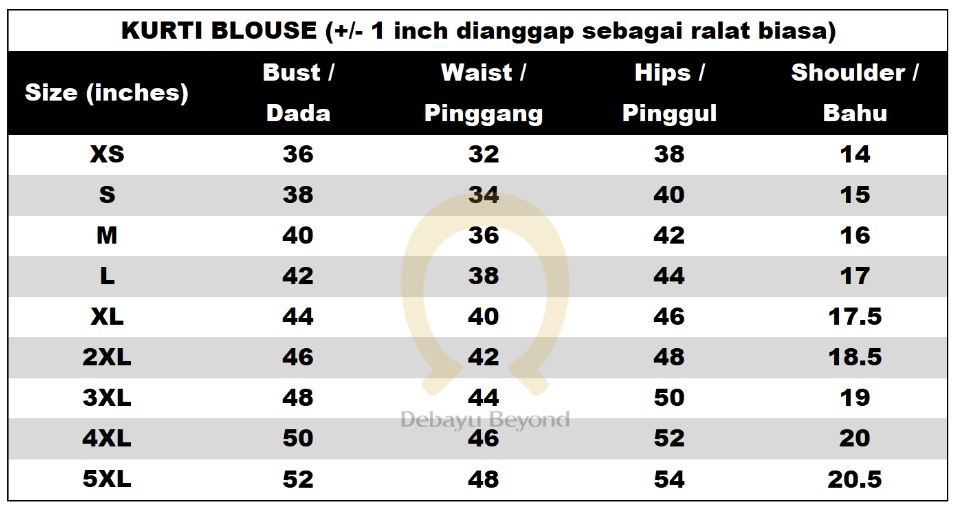 KURTI BLOUSE (+/- 1 inch dianggap sebagai ralat biasa)

| Size (inches) | Bust / Dada | Waist / Pinggang | Hips / Pinggul | Shoulder / Bahu |
|---|---|---|---|---|
| XS | 36 | 32 | 38 | 14 |
| S | 38 | 34 | 40 | 15 |
| M | 40 | 36 | 42 | 16 |
| L | 42 | 38 | 44 | 17 |
| XL | 44 | 40 | 46 | 17.5 |
| 2XL | 46 | 42 | 48 | 18.5 |
| 3XL | 48 | 44 | 50 | 19 |
| 4XL | 50 | 46 | 52 | 20 |
| 5XL | 52 | 48 | 54 | 20.5 |

Debayu Beyond